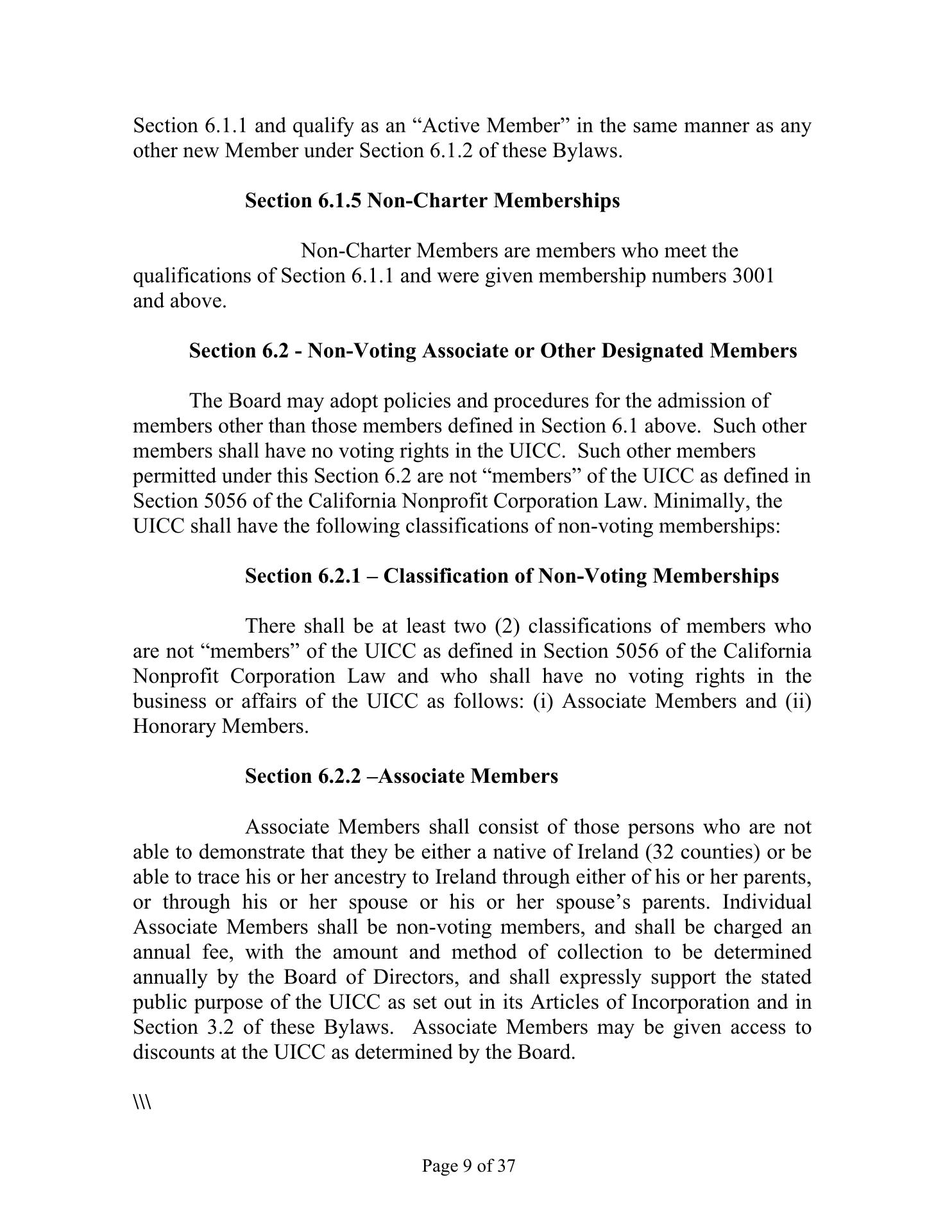 Section 6.1.1 and qualify as an “Active Member” in the same manner as any other new Member under Section 6.1.2 of these Bylaws.

Section 6.1.5 Non-Charter Memberships

Non-Charter Members are members who meet the qualifications of Section 6.1.1 and were given membership numbers 3001 and above.

Section 6.2 - Non-Voting Associate or Other Designated Members

The Board may adopt policies and procedures for the admission of members other than those members defined in Section 6.1 above. Such other members shall have no voting rights in the UICC. Such other members permitted under this Section 6.2 are not “members” of the UICC as defined in Section 5056 of the California Nonprofit Corporation Law. Minimally, the UICC shall have the following classifications of non-voting memberships:

Section 6.2.1 – Classification of Non-Voting Memberships

There shall be at least two (2) classifications of members who are not “members” of the UICC as defined in Section 5056 of the California Nonprofit Corporation Law and who shall have no voting rights in the business or affairs of the UICC as follows: (i) Associate Members and (ii) Honorary Members.

Section 6.2.2 –Associate Members

Associate Members shall consist of those persons who are not able to demonstrate that they be either a native of Ireland (32 counties) or be able to trace his or her ancestry to Ireland through either of his or her parents, or through his or her spouse or his or her spouse’s parents. Individual Associate Members shall be non-voting members, and shall be charged an annual fee, with the amount and method of collection to be determined annually by the Board of Directors, and shall expressly support the stated public purpose of the UICC as set out in its Articles of Incorporation and in Section 3.2 of these Bylaws. Associate Members may be given access to discounts at the UICC as determined by the Board.

\\\

Page 9 of 37